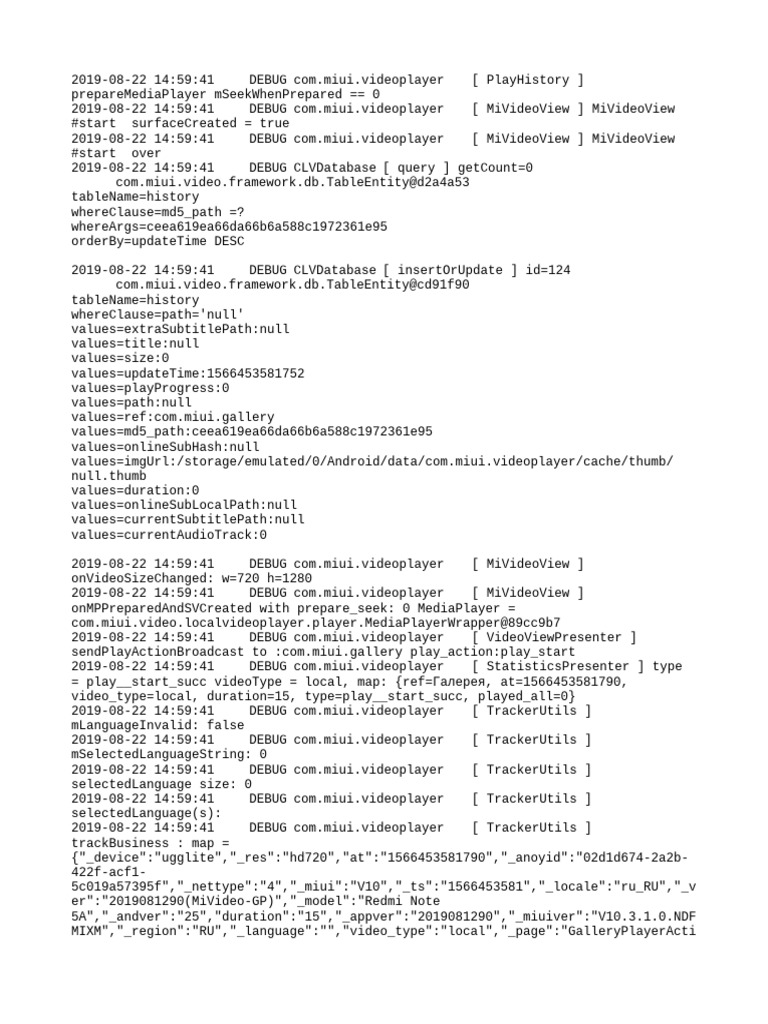 2019-08-22 14:59:41     DEBUG com.miui.videoplayer    [ PlayHistory ] prepareMediaPlayer mSeekWhenPrepared == 0
2019-08-22 14:59:41     DEBUG com.miui.videoplayer    [ MiVideoView ] MiVideoView #start  surfaceCreated = true
2019-08-22 14:59:41     DEBUG com.miui.videoplayer    [ MiVideoView ] MiVideoView #start  over
2019-08-22 14:59:41     DEBUG CLVDatabase [ query ] getCount=0
      com.miui.video.framework.db.TableEntity@d2a4a53
tableName=history
whereClause=md5_path =?
whereArgs=ceea619ea66da66b6a588c1972361e95
orderBy=updateTime DESC

2019-08-22 14:59:41     DEBUG CLVDatabase [ insertOrUpdate ] id=124
      com.miui.video.framework.db.TableEntity@cd91f90
tableName=history
whereClause=path='null'
values=extraSubtitlePath:null
values=title:null
values=size:0
values=updateTime:1566453581752
values=playProgress:0
values=path:null
values=ref:com.miui.gallery
values=md5_path:ceea619ea66da66b6a588c1972361e95
values=onlineSubHash:null
values=imgUrl:/storage/emulated/0/Android/data/com.miui.videoplayer/cache/thumb/null.thumb
values=duration:0
values=onlineSubLocalPath:null
values=currentSubtitlePath:null
values=currentAudioTrack:0

2019-08-22 14:59:41     DEBUG com.miui.videoplayer    [ MiVideoView ] onVideoSizeChanged: w=720 h=1280
2019-08-22 14:59:41     DEBUG com.miui.videoplayer    [ MiVideoView ] onMPPreparedAndSVCreated with prepare_seek: 0 MediaPlayer = com.miui.video.localvideoplayer.player.MediaPlayerWrapper@89cc9b7
2019-08-22 14:59:41     DEBUG com.miui.videoplayer    [ VideoViewPresenter ] sendPlayActionBroadcast to :com.miui.gallery play_action:play_start
2019-08-22 14:59:41     DEBUG com.miui.videoplayer    [ StatisticsPresenter ] type = play__start_succ videoType = local, map: {ref=Галерея, at=1566453581790, video_type=local, duration=15, type=play__start_succ, played_all=0}
2019-08-22 14:59:41     DEBUG com.miui.videoplayer    [ TrackerUtils ] mLanguageInvalid: false
2019-08-22 14:59:41     DEBUG com.miui.videoplayer    [ TrackerUtils ] mSelectedLanguageString: 0
2019-08-22 14:59:41     DEBUG com.miui.videoplayer    [ TrackerUtils ] selectedLanguage size: 0
2019-08-22 14:59:41     DEBUG com.miui.videoplayer    [ TrackerUtils ] selectedLanguage(s):
2019-08-22 14:59:41     DEBUG com.miui.videoplayer    [ TrackerUtils ] trackBusiness : map = {"_device":"ugglite","_res":"hd720","at":"1566453581790","_anoyid":"02d1d674-2a2b-422f-acf1-5c019a57395f","_nettype":"4","_miui":"V10","_ts":"1566453581","_locale":"ru_RU","_ver":"2019081290(MiVideo-GP)","_model":"Redmi Note 5A","_andver":"25","duration":"15","_appver":"2019081290","_miuiver":"V10.3.1.0.NDFMIXM","_region":"RU","_language":"","video_type":"local","_page":"GalleryPlayerActi